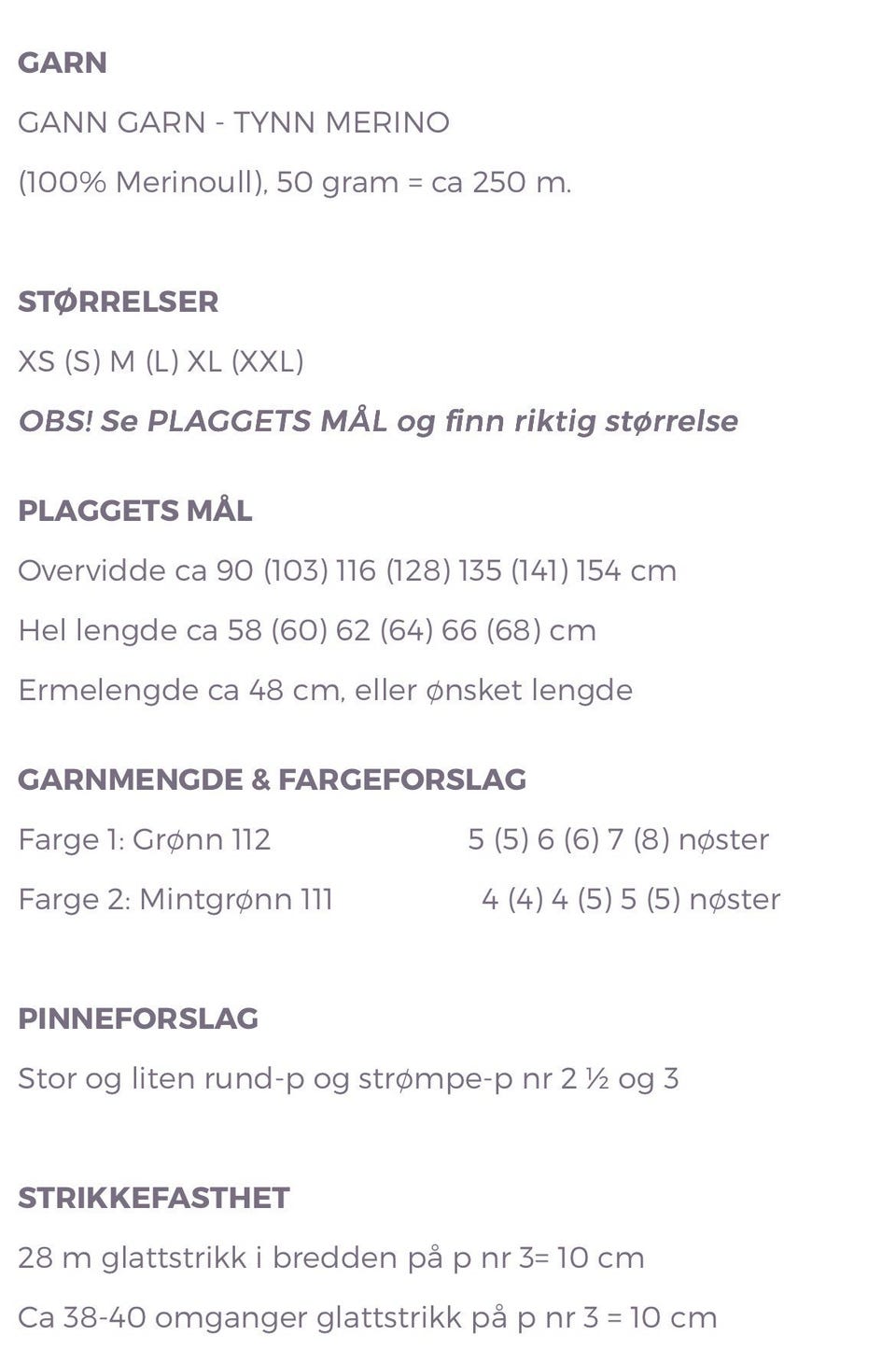 GARN

GANN GARN - TYNN MERINO

(100% Merinoull), 50 gram = ca 250 m.

STØRRELSER

XS (S) M (L) XL (XXL)

OBS! Se PLAGGETS MÅL og finn riktig størrelse

PLAGGETS MÅL

Overvidde ca 90 (103) 116 (128) 135 (141) 154 cm

Hel lengde ca 58 (60) 62 (64) 66 (68) cm

Ermelengde ca 48 cm, eller ønsket lengde

GARNMENGDE & FARGEFORSLAG

Farge 1: Grønn 112 5 (5) 6 (6) 7 (8) nøster

Farge 2: Mintgrønn 111 4 (4) 4 (5) 5 (5) nøster

PINNEFORSLAG

Stor og liten rund-p og strømpe-p nr 2 ½ og 3

STRIKKEFASTHET

28 m glattstrikk i bredden på p nr 3= 10 cm

Ca 38-40 omganger glattstrikk på p nr 3 = 10 cm